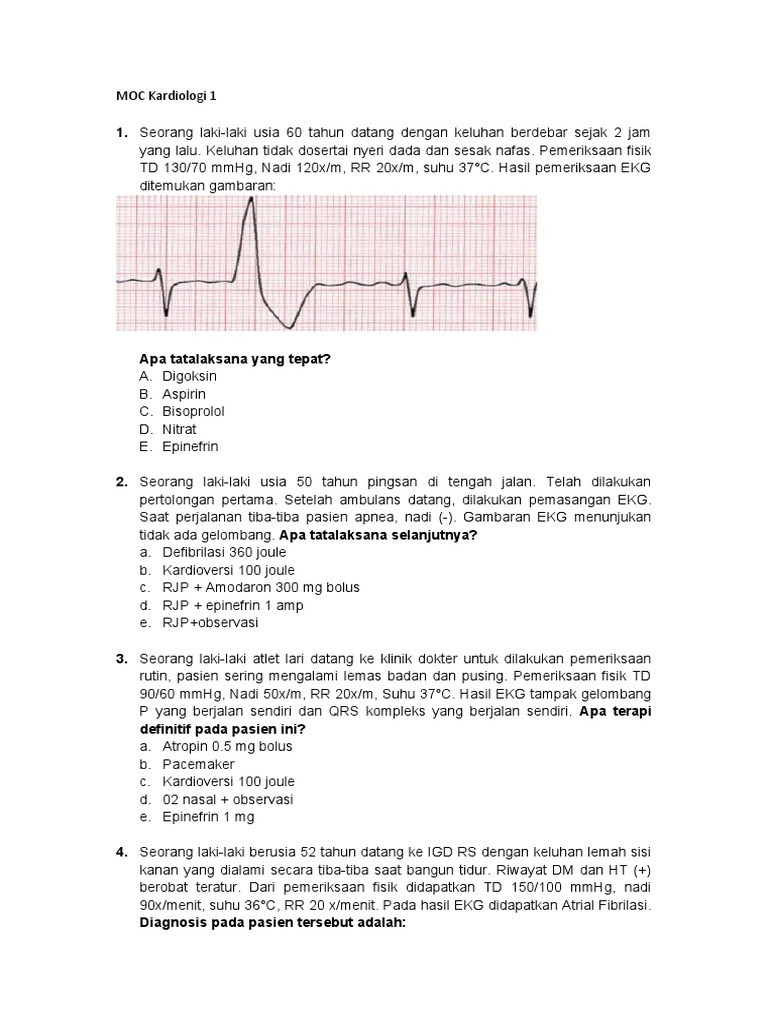 MOC Kardiologi 1

1. Seorang laki-laki usia 60 tahun datang dengan keluhan berdebar sejak 2 jam yang lalu. Keluhan tidak dosertai nyeri dada dan sesak nafas. Pemeriksaan fisik TD 130/70 mmHg, Nadi 120x/m, RR 20x/m, suhu 37°C. Hasil pemeriksaan EKG ditemukan gambaran:

Apa tatalaksana yang tepat?
A. Digoksin
B. Aspirin
C. Bisoprolol
D. Nitrat
E. Epinefrin

2. Seorang laki-laki usia 50 tahun pingsan di tengah jalan. Telah dilakukan pertolongan pertama. Setelah ambulans datang, dilakukan pemasangan EKG. Saat perjalanan tiba-tiba pasien apnea, nadi (-). Gambaran EKG menunjukan tidak ada gelombang. Apa tatalaksana selanjutnya?
a. Defibrilasi 360 joule
b. Kardioversi 100 joule
c. RJP + Amodaron 300 mg bolus
d. RJP + epinefrin 1 amp
e. RJP+observasi

3. Seorang laki-laki atlet lari datang ke klinik dokter untuk dilakukan pemeriksaan rutin, pasien sering mengalami lemas badan dan pusing. Pemeriksaan fisik TD 90/60 mmHg, Nadi 50x/m, RR 20x/m, Suhu 37°C. Hasil EKG tampak gelombang P yang berjalan sendiri dan QRS kompleks yang berjalan sendiri. Apa terapi definitif pada pasien ini?
a. Atropin 0.5 mg bolus
b. Pacemaker
c. Kardioversi 100 joule
d. 02 nasal + observasi
e. Epinefrin 1 mg

4. Seorang laki-laki berusia 52 tahun datang ke IGD RS dengan keluhan lemah sisi kanan yang dialami secara tiba-tiba saat bangun tidur. Riwayat DM dan HT (+) berobat teratur. Dari pemeriksaan fisik didapatkan TD 150/100 mmHg, nadi 90x/menit, suhu 36°C, RR 20 x/menit. Pada hasil EKG didapatkan Atrial Fibrilasi. Diagnosis pada pasien tersebut adalah: